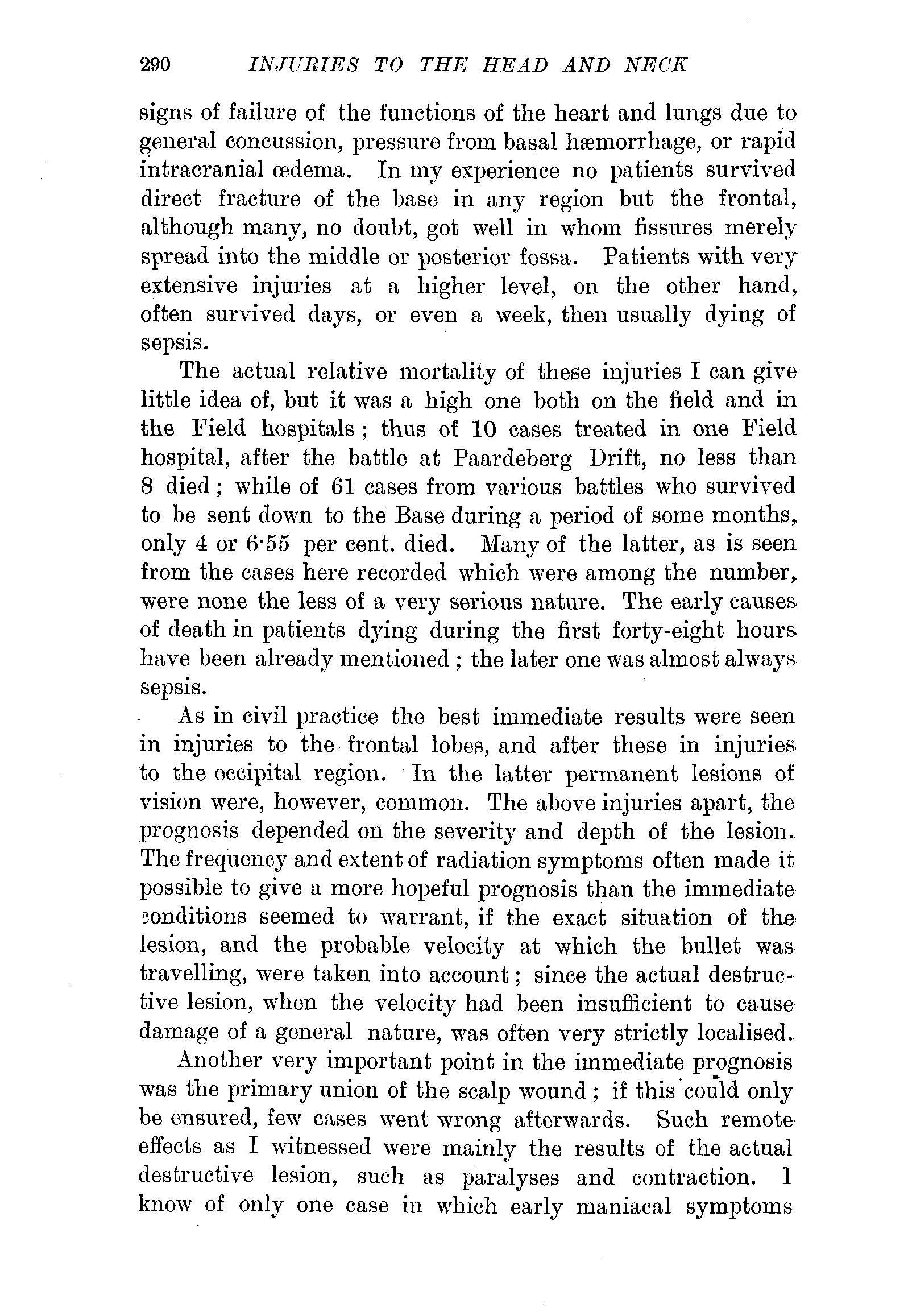 290 INJURIES TO THE HEAD AND NECK

signs of failure of the functions of the heart and lungs due to general concussion, pressure from basal hæmorrhage, or rapid intracranial œdema. In my experience no patients survived direct fracture of the base in any region but the frontal, although many, no doubt, got well in whom fissures merely spread into the middle or posterior fossa. Patients with very extensive injuries at a higher level, on the other hand, often survived days, or even a week, then usually dying of sepsis.

The actual relative mortality of these injuries I can give little idea of, but it was a high one both on the field and in the Field hospitals; thus of 10 cases treated in one Field hospital, after the battle at Paardeberg Drift, no less than 8 died; while of 61 cases from various battles who survived to be sent down to the Base during a period of some months, only 4 or 6·55 per cent. died. Many of the latter, as is seen from the cases here recorded which were among the number, were none the less of a very serious nature. The early causes of death in patients dying during the first forty-eight hours have been already mentioned; the later one was almost always sepsis.

As in civil practice the best immediate results were seen in injuries to the frontal lobes, and after these in injuries to the occipital region. In the latter permanent lesions of vision were, however, common. The above injuries apart, the prognosis depended on the severity and depth of the lesion. The frequency and extent of radiation symptoms often made it possible to give a more hopeful prognosis than the immediate conditions seemed to warrant, if the exact situation of the lesion, and the probable velocity at which the bullet was travelling, were taken into account; since the actual destructive lesion, when the velocity had been insufficient to cause damage of a general nature, was often very strictly localised.

Another very important point in the immediate prognosis was the primary union of the scalp wound; if this could only be ensured, few cases went wrong afterwards. Such remote effects as I witnessed were mainly the results of the actual destructive lesion, such as paralyses and contraction. I know of only one case in which early maniacal symptoms